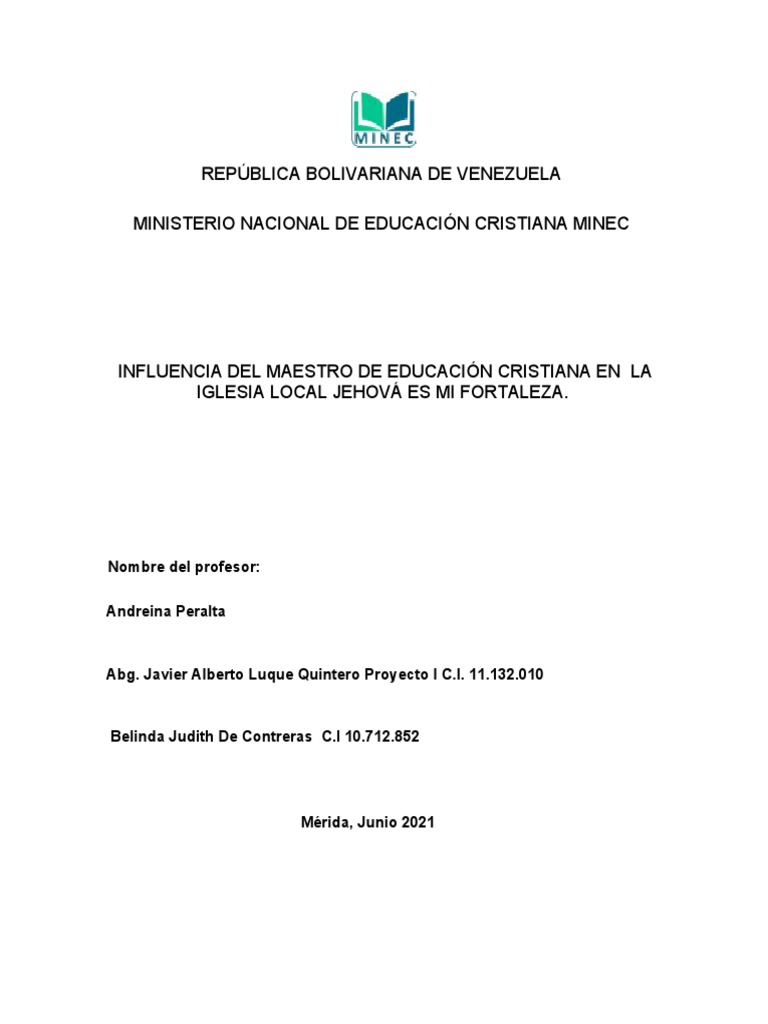 MINEC

REPÚBLICA BOLIVARIANA DE VENEZUELA

MINISTERIO NACIONAL DE EDUCACIÓN CRISTIANA MINEC

INFLUENCIA DEL MAESTRO DE EDUCACIÓN CRISTIANA EN LA IGLESIA LOCAL JEHOVÁ ES MI FORTALEZA.

Nombre del profesor:

Andreina Peralta

Abg. Javier Alberto Luque Quintero Proyecto I C.I. 11.132.010

Belinda Judith De Contreras C.I 10.712.852

Mérida, Junio 2021